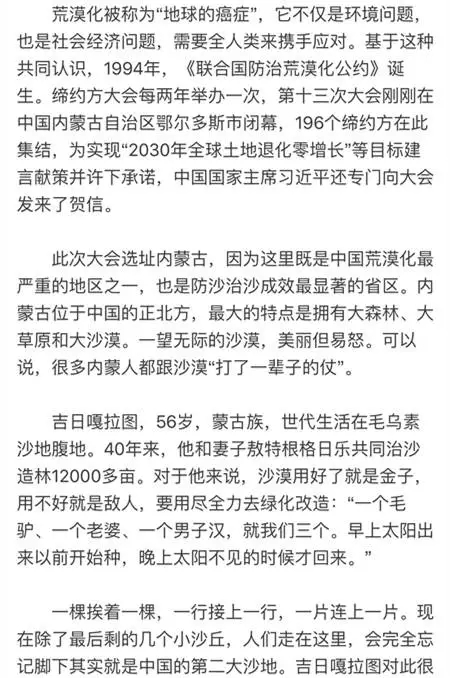 荒漠化被称为“地球的癌症”，它不仅是环境问题，也是社会经济问题，需要全人类来携手应对。基于这种共同认识，1994年，《联合国防治荒漠化公约》诞生。缔约方大会每两年举办一次，第十三次大会刚刚在中国内蒙古自治区鄂尔多斯市闭幕，196个缔约方在此集结，为实现“2030年全球土地退化零增长”等目标建言献策并许下承诺，中国国家主席习近平还专门向大会发来了贺信。

此次大会选址内蒙古，因为这里既是中国荒漠化最严重的地区之一，也是防沙治沙成效最显著的省区。内蒙古位于中国的正北方，最大的特点是拥有大森林、大草原和大沙漠。一望无际的沙漠，美丽但易怒。可以说，很多内蒙人都跟沙漠“打了一辈子的仗”。

吉日嘎拉图，56岁，蒙古族，世代生活在毛乌素沙地腹地。40年来，他和妻子敖特根格日乐共同治沙造林12000多亩。对于他来说，沙漠用好了就是金子，用不好就是敌人，要用尽全力去绿化改造：“一个毛驴、一个老婆、一个男子汉，就我们三个。早上太阳出来以前开始种，晚上太阳不见的时候才回来。”

一棵挨着一棵，一行接上一行，一片连上一片。现在除了最后剩的几个小沙丘，人们走在这里，会完全忘记脚下其实就是中国的第二大沙地。吉日嘎拉图对此很